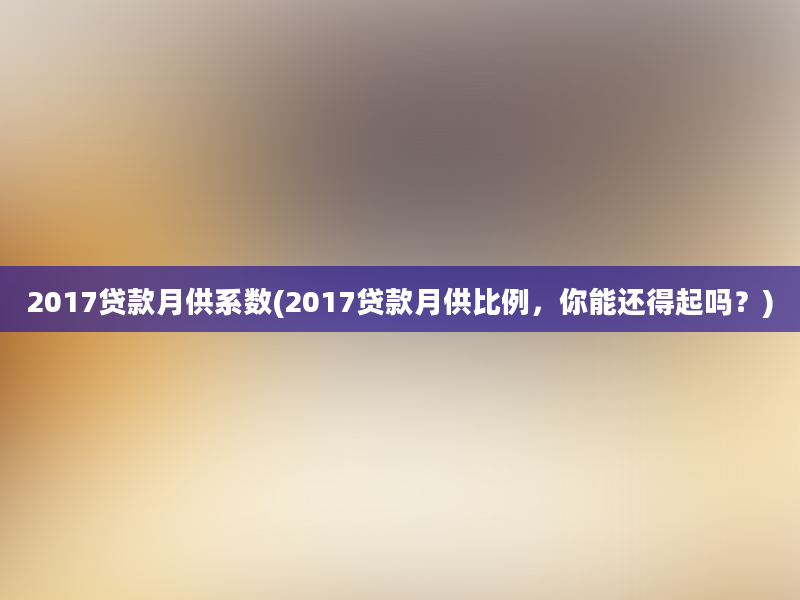 2017贷款月供系数(2017贷款月供比例，你能还得起吗？)